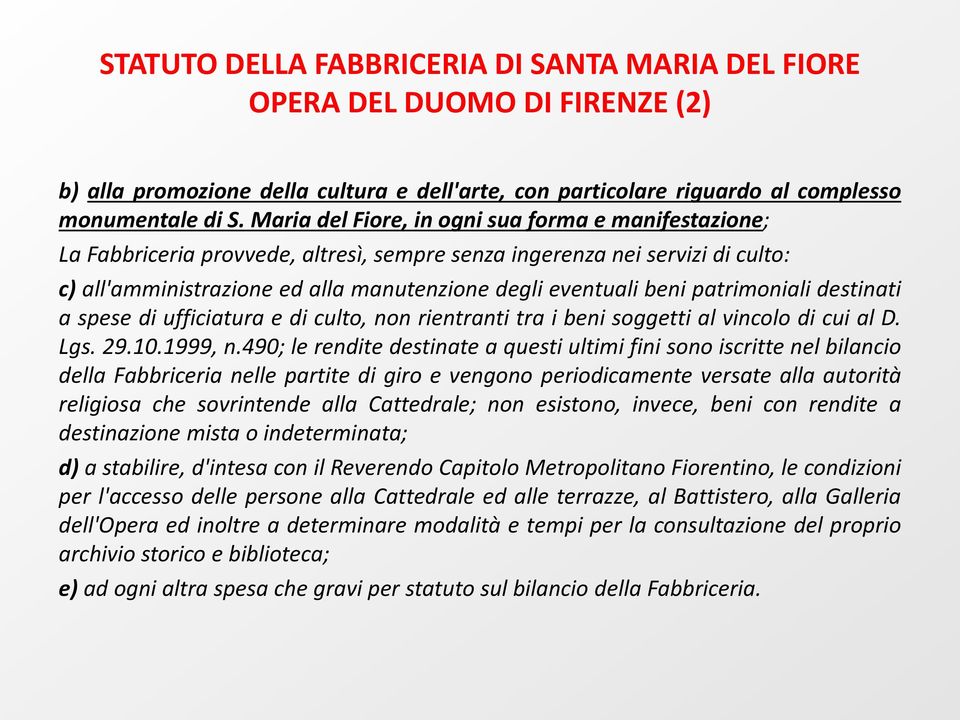 STATUTO DELLA FABBRICERIA DI SANTA MARIA DEL FIORE OPERA DEL DUOMO DI FIRENZE (2)

b) alla promozione della cultura e dell'arte, con particolare riguardo al complesso monumentale di S. Maria del Fiore, in ogni sua forma e manifestazione;

La Fabbriceria provvede, altresì, sempre senza ingerenza nei servizi di culto:

c) all'amministrazione ed alla manutenzione degli eventuali beni patrimoniali destinati a spese di ufficiatura e di culto, non rientranti tra i beni soggetti al vincolo di cui al D. Lgs. 29.10.1999, n.490; le rendite destinate a questi ultimi fini sono iscritte nel bilancio della Fabbriceria nelle partite di giro e vengono periodicamente versate alla autorità religiosa che sovrintende alla Cattedrale; non esistono, invece, beni con rendite a destinazione mista o indeterminata;

d) a stabilire, d'intesa con il Reverendo Capitolo Metropolitano Fiorentino, le condizioni per l'accesso delle persone alla Cattedrale ed alle terrazze, al Battistero, alla Galleria dell'Opera ed inoltre a determinare modalità e tempi per la consultazione del proprio archivio storico e biblioteca;

e) ad ogni altra spesa che gravi per statuto sul bilancio della Fabbriceria.